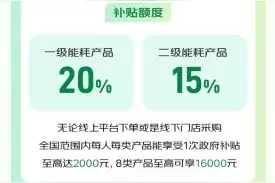 补贴额度

一级能耗产品
20%

二级能耗产品
15%

无论线上平台下单或是线下门店采购
全国范围内每人每类产品能享受1次政府补贴
至高达2000元，8类产品至高可享16000元